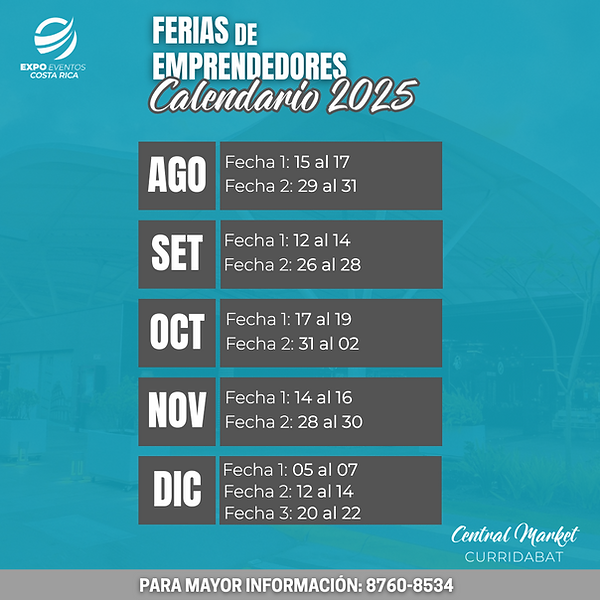 EXPO EVENTOS
COSTA RICA

FERIAS DE
EMPRENDEDORES
Calendario 2025

AGO
Fecha 1: 15 al 17
Fecha 2: 29 al 31

SET
Fecha 1: 12 al 14
Fecha 2: 26 al 28

OCT
Fecha 1: 17 al 19
Fecha 2: 31 al 02

NOV
Fecha 1: 14 al 16
Fecha 2: 28 al 30

DIC
Fecha 1: 05 al 07
Fecha 2: 12 al 14
Fecha 3: 20 al 22

Central Market
CURRIDABAT

PARA MAYOR INFORMACIÓN: 8760-8534